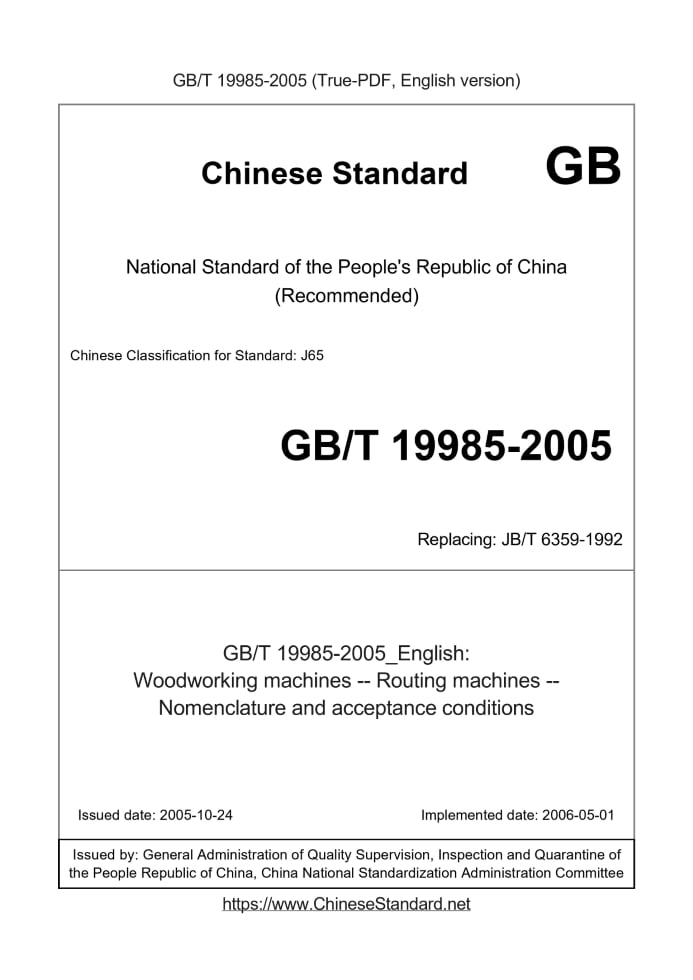 GB/T 19985-2005 (True-PDF, English version)

Chinese Standard GB

National Standard of the People's Republic of China
(Recommended)

Chinese Classification for Standard: J65

GB/T 19985-2005

Replacing: JB/T 6359-1992

GB/T 19985-2005_English:
Woodworking machines -- Routing machines -- Nomenclature and acceptance conditions

Issued date: 2005-10-24

Implemented date: 2006-05-01

Issued by: General Administration of Quality Supervision, Inspection and Quarantine of the People Republic of China, China National Standardization Administration Committee

https://www.ChineseStandard.net